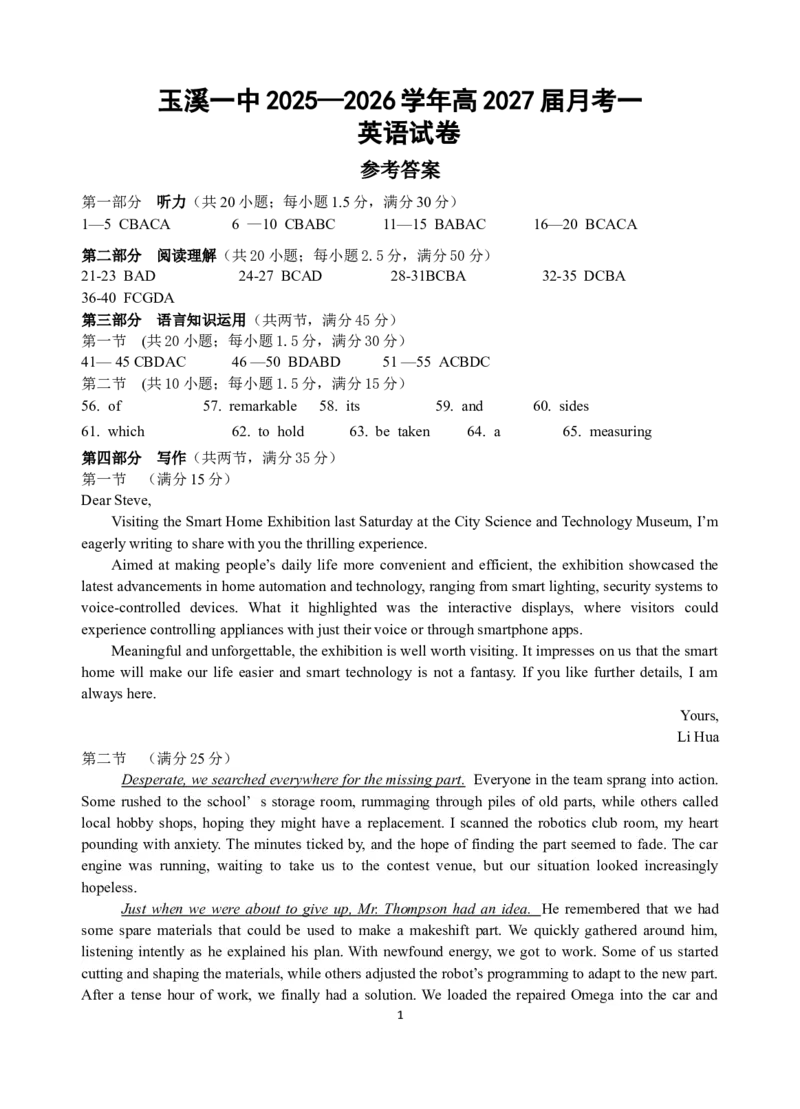 玉溪一中 2025—2026 学年高 2027 届月考一
英语试卷
参考答案

第一部分 听力（共 20 小题；每小题 1.5 分，满分 30 分）
1—5 CBACA 6 —10 CBABC 11—15 BABAC 16—20 BCACA

第二部分 阅读理解（共 20 小题；每小题 2.5 分，满分 50 分）
21-23 BAD 24-27 BCAD 28-31BCBA 32-35 DCBA
36-40 FCGDA

第三部分 语言知识运用（共两节，满分 45 分）
第一节 (共 20 小题；每小题 1.5 分，满分 30 分)
41— 45 CBDAC 46 —50 BDABD 51 —55 ACBDC
第二节 (共 10 小题；每小题 1.5 分，满分 15 分)
56. of 57. remarkable 58. its 59. and 60. sides
61. which 62. to hold 63. be taken 64. a 65. measuring

第四部分 写作（共两节，满分 35 分）
第一节 （满分 15 分）
Dear Steve,
Visiting the Smart Home Exhibition last Saturday at the City Science and Technology Museum, I'm eagerly writing to share with you the thrilling experience.
Aimed at making people's daily life more convenient and efficient, the exhibition showcased the latest advancements in home automation and technology, ranging from smart lighting, security systems to voice-controlled devices. What it highlighted was the interactive displays, where visitors could experience controlling appliances with just their voice or through smartphone apps.
Meaningful and unforgettable, the exhibition is well worth visiting. It impresses on us that the smart home will make our life easier and smart technology is not a fantasy. If you like further details, I am always here.
Yours,
Li Hua

第二节 （满分 25 分）
Desperate, we searched everywhere for the missing part. Everyone in the team sprang into action. Some rushed to the school' s storage room, rummaging through piles of old parts, while others called local hobby shops, hoping they might have a replacement. I scanned the robotics club room, my heart pounding with anxiety. The minutes ticked by, and the hope of finding the part seemed to fade. The car engine was running, waiting to take us to the contest venue, but our situation looked increasingly hopeless.
Just when we were about to give up, Mr. Thompson had an idea. He remembered that we had some spare materials that could be used to make a makeshift part. We quickly gathered around him, listening intently as he explained his plan. With newfound energy, we got to work. Some of us started cutting and shaping the materials, while others adjusted the robot's programming to adapt to the new part. After a tense hour of work, we finally had a solution. We loaded the repaired Omega into the car and
1